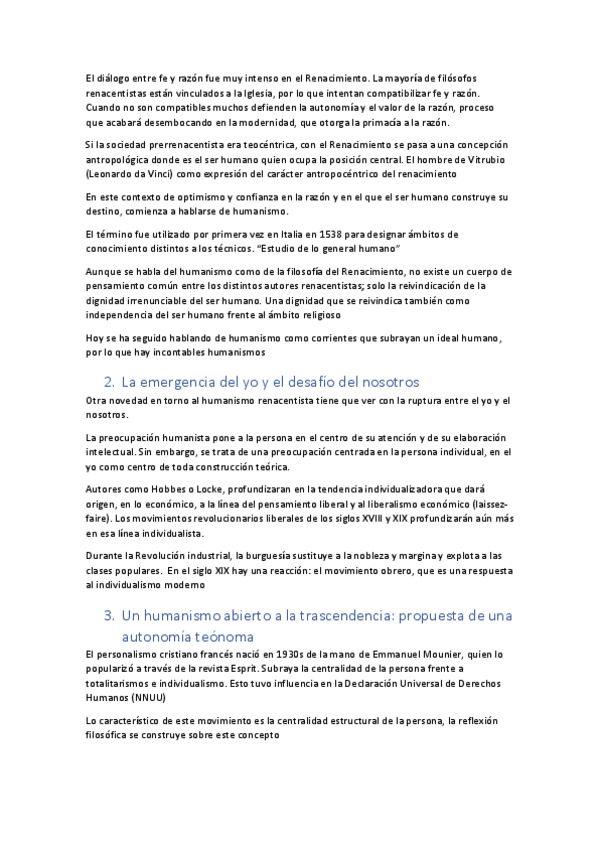 El diálogo entre fe y razón fue muy intenso en el Renacimiento. La mayoría de filósofos renacentistas están vinculados a la Iglesia, por lo que intentan compatibilizar fe y razón. Cuando no son compatibles muchos defienden la autonomía y el valor de la razón, proceso que acabará desembocando en la modernidad, que otorga la primacía a la razón.

Si la sociedad prerrenacentista era teocéntrica, con el Renacimiento se pasa a una concepción antropológica donde es el ser humano quien ocupa la posición central. El hombre de Vitrubio (Leonardo da Vinci) como expresión del carácter antropocéntrico del renacimiento

En este contexto de optimismo y confianza en la razón y en el que el ser humano construye su destino, comienza a hablarse de humanismo.

El término fue utilizado por primera vez en Italia en 1538 para designar ámbitos de conocimiento distintos a los técnicos. "Estudio de lo general humano"

Aunque se habla del humanismo como de la filosofía del Renacimiento, no existe un cuerpo de pensamiento común entre los distintos autores renacentistas; solo la reivindicación de la dignidad irrenunciable del ser humano. Una dignidad que se reivindica también como independencia del ser humano frente al ámbito religioso

Hoy se ha seguido hablando de humanismo como corrientes que subrayan un ideal humano, por lo que hay incontables humanismos

2. La emergencia del yo y el desafío del nosotros

Otra novedad en torno al humanismo renacentista tiene que ver con la ruptura entre el yo y el nosotros.

La preocupación humanista pone a la persona en el centro de su atención y de su elaboración intelectual. Sin embargo, se trata de una preocupación centrada en la persona individual, en el yo como centro de toda construcción teórica.

Autores como Hobbes o Locke, profundizaran en la tendencia individualizadora que dará origen, en lo económico, a la línea del pensamiento liberal y al liberalismo económico (laissez-faire). Los movimientos revolucionarios liberales de los siglos XVIII y XIX profundizarán aún más en esa línea individualista.

Durante la Revolución industrial, la burguesía sustituye a la nobleza y margina y explota a las clases populares. En el siglo XIX hay una reacción: el movimiento obrero, que es una respuesta al individualismo moderno

3. Un humanismo abierto a la trascendencia: propuesta de una autonomía teónoma

El personalismo cristiano francés nació en 1930s de la mano de Emmanuel Mounier, quien lo popularizó a través de la revista Esprit. Subraya la centralidad de la persona frente a totalitarismos e individualismo. Esto tuvo influencia en la Declaración Universal de Derechos Humanos (NNUU)

Lo característico de este movimiento es la centralidad estructural de la persona, la reflexión filosófica se construye sobre este concepto